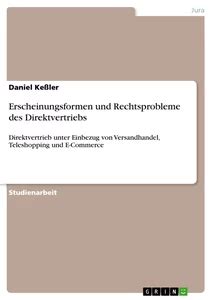 Jura

Daniel Keßler

Erscheinungsformen und Rechtsprobleme des Direktvertriebs

Direktvertrieb unter Einbezug von Versandhandel, Teleshopping und E-Commerce

Studienarbeit

GRIN